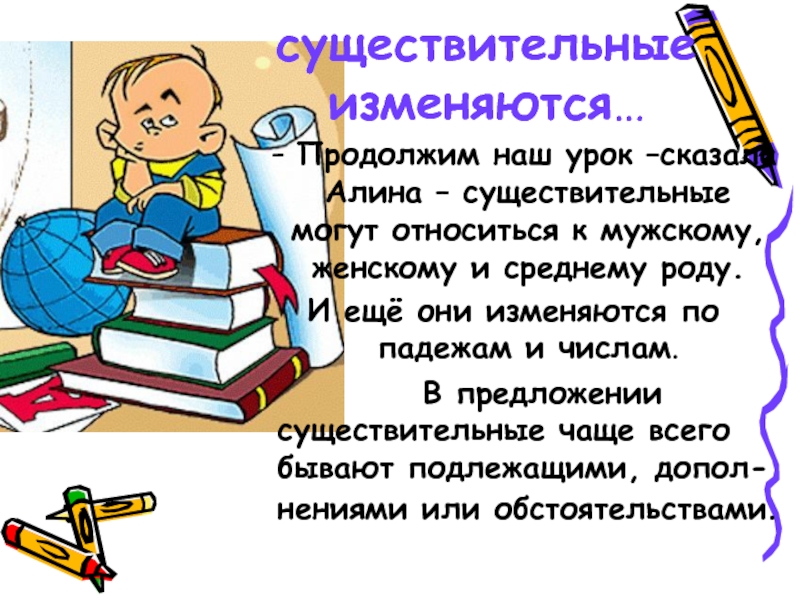 существительные изменяются…

- Продолжим наш урок –сказала Алина – существительные могут относиться к мужскому, женскому и среднему роду. И ещё они изменяются по падежам и числам.

В предложении существительные чаще всего бывают подлежащими, дополнениями или обстоятельствами.